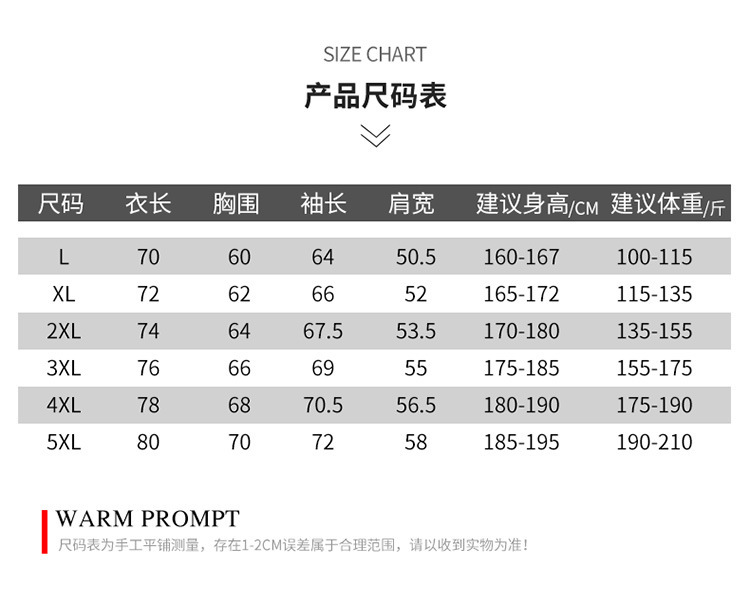 SIZE CHART

产品尺码表

| 尺码 | 衣长 | 胸围 | 袖长 | 肩宽 | 建议身高/CM | 建议体重/斤 |
|---|---|---|---|---|---|---|
| L | 70 | 60 | 64 | 50.5 | 160-167 | 100-115 |
| XL | 72 | 62 | 66 | 52 | 165-172 | 115-135 |
| 2XL | 74 | 64 | 67.5 | 53.5 | 170-180 | 135-155 |
| 3XL | 76 | 66 | 69 | 55 | 175-185 | 155-175 |
| 4XL | 78 | 68 | 70.5 | 56.5 | 180-190 | 175-190 |
| 5XL | 80 | 70 | 72 | 58 | 185-195 | 190-210 |

WARM PROMPT

尺码表为手工平铺测量，存在1-2CM误差属于合理范围，请以收到实物为准！